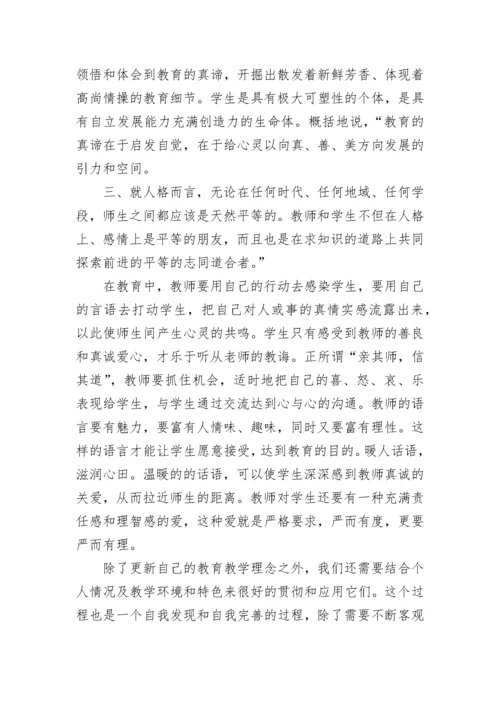 领悟和体会到教育的真谛，开掘出散发着新鲜芳香、体现着高尚情操的教育细节。学生是具有极大可塑性的个体，是具有自立发展能力充满创造力的生命体。概括地说，“教育的真谛在于启发自觉，在于给心灵以向真、善、美方向发展的引力和空间。

三、就人格而言，无论在任何时代、任何地域、任何学段，师生之间都应该是天然平等的。教师和学生不但在人格上、感情上是平等的朋友，而且也是在求知识的道路上共同探索前进的平等的志同道合者。”

在教育中，教师要用自己的行动去感染学生，要用自己的言语去打动学生，把自己对人或事的真情实感流露出来，以此使师生间产生心灵的共鸣。学生只有感受到教师的善良和真诚爱心，才乐于听从老师的教诲。正所谓“亲其师，信其道”，教师要抓住机会，适时地把自己的喜、怒、哀、乐表现给学生，与学生通过交流达到心与心的沟通。教师的语言要有魅力，要富有人情味、趣味，同时又要富有理性。这样的语言才能让学生愿意接受，达到教育的目的。暖人话语，滋润心田。温暖的的话语，可以使学生深深感到教师真诚的关爱，从而拉近师生的距离。教师对学生还要有一种充满责任感和理智感的爱，这种爱就是严格要求，严而有度，更要严而有理。

除了更新自己的教育教学理念之外，我们还需要结合个人情况及教学环境和特色来很好的贯彻和应用它们。这个过程也是一个自我发现和自我完善的过程，除了需要不断客观